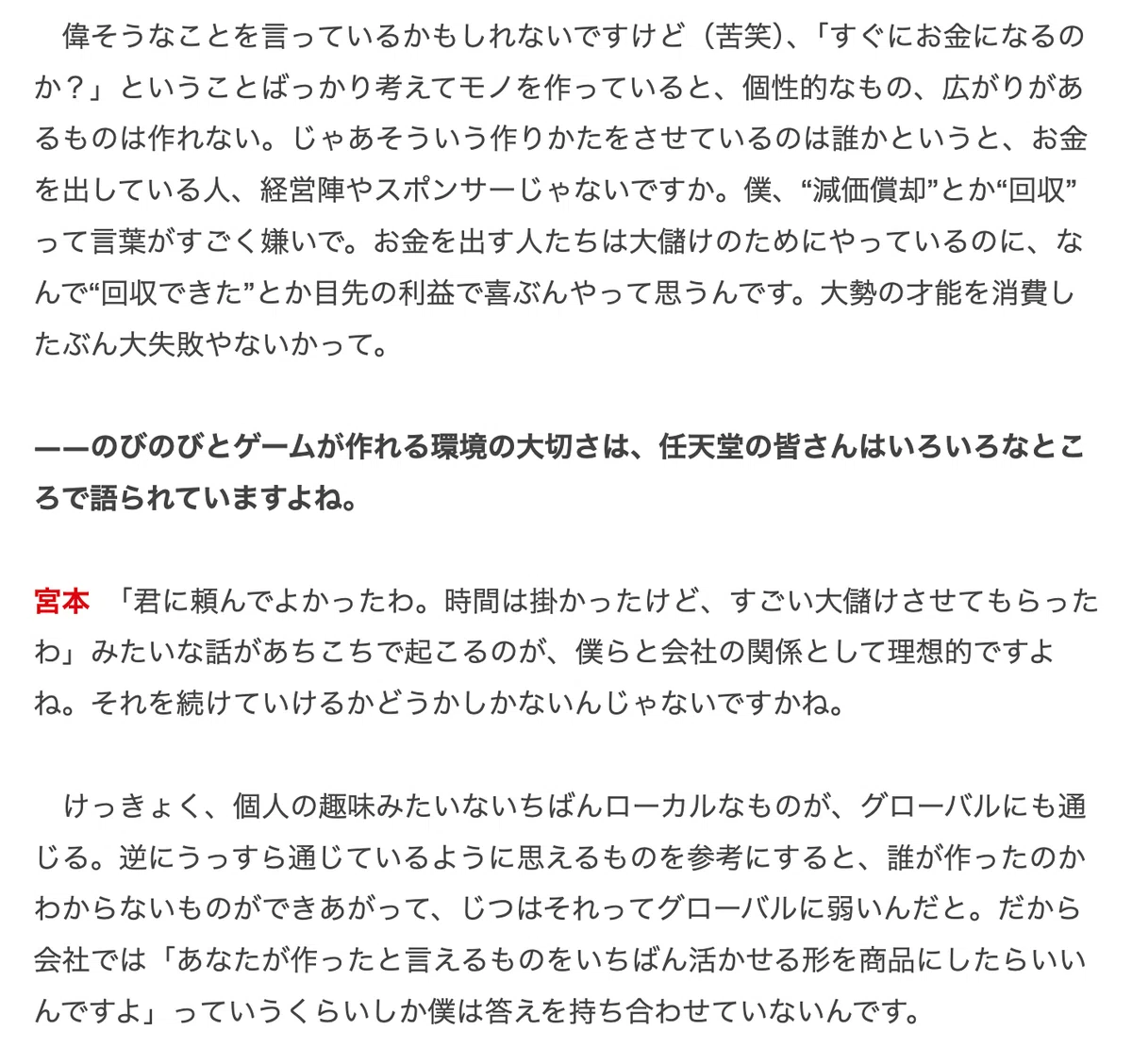 偉そうなことを言っているかもしれないですけど（苦笑）、「すぐにお金になるのか？」ということばっかり考えてモノを作っていると、個性的なもの、広がりがあるものは作れない。じゃあそういう作りかたをさせているのは誰かというと、お金を出している人、経営陣やスポンサーじゃないですか。僕、“減価償却”とか“回収”って言葉がすごく嫌いで。お金を出す人たちは大儲けのためにやっているのに、なんで“回収できた”とか目先の利益で喜ぶんやって思うんです。大勢の才能を消費したぶん大失敗やないかって。

——のびのびとゲームが作れる環境の大切さは、任天堂の皆さんはいろいろなところで語られていますよね。

宮本　「君に頼んでよかったわ。時間は掛かったけど、すごい大儲けさせてもらったわ」みたいな話があちこちで起こるのが、僕らと会社の関係として理想的ですよね。それを続けていけるかどうかしかないんじゃないですかね。

けっきょく、個人の趣味みたいないちばんローカルなものが、グローバルにも通じる。逆にうっすら通じているように思えるものを参考にすると、誰が作ったのかわからないものができあがって、じつはそれってグローバルに弱いんだと。だから会社では「あなたが作ったと言えるものをいちばん活かせる形を商品にしたらいいんですよ」っていうくらいしか僕は答えを持ち合わせていないんです。